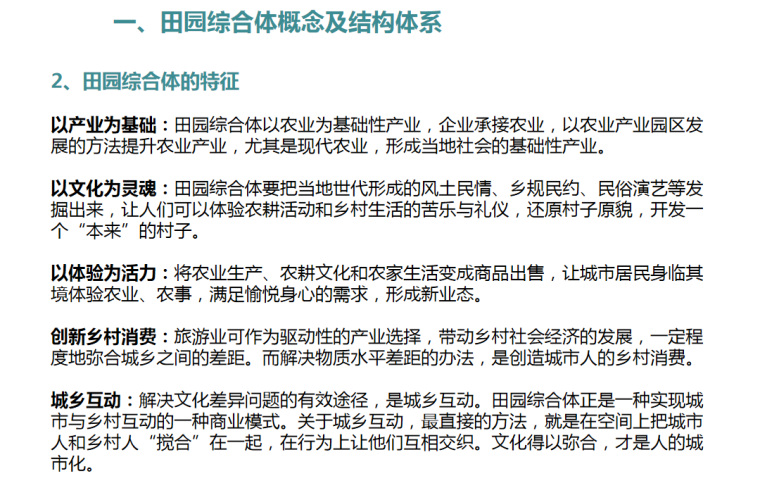 一、田园综合体概念及结构体系

2、田园综合体的特征

以产业为基础：田园综合体以农业为基础性产业，企业承接农业，以农业产业园区发展的方法提升农业产业，尤其是现代农业，形成当地社会的基础性产业。

以文化为灵魂：田园综合体要把当地世代形成的风土民情、乡规民约、民俗演艺等发掘出来，让人们可以体验农耕活动和乡村生活的苦乐与礼仪，还原村子原貌，开发一个“本来”的村子。

以体验为活力：将农业生产、农耕文化和农家生活变成商品出售，让城市居民身临其境体验农业、农事，满足愉悦身心的需求，形成新业态。

创新乡村消费：旅游业可作为驱动性的产业选择，带动乡村社会经济的发展，一定程度地弥合城乡之间的差距。而解决物质水平差距的办法，是创造城市人的乡村消费。

城乡互动：解决文化差异问题的有效途径，是城乡互动。田园综合体正是一种实现城市与乡村互动的一种商业模式。关于城乡互动，最直接的方法，就是在空间上把城市人和乡村人“搅合”在一起，在行为上让他们互相交织。文化得以弥合，才是人的城市化。